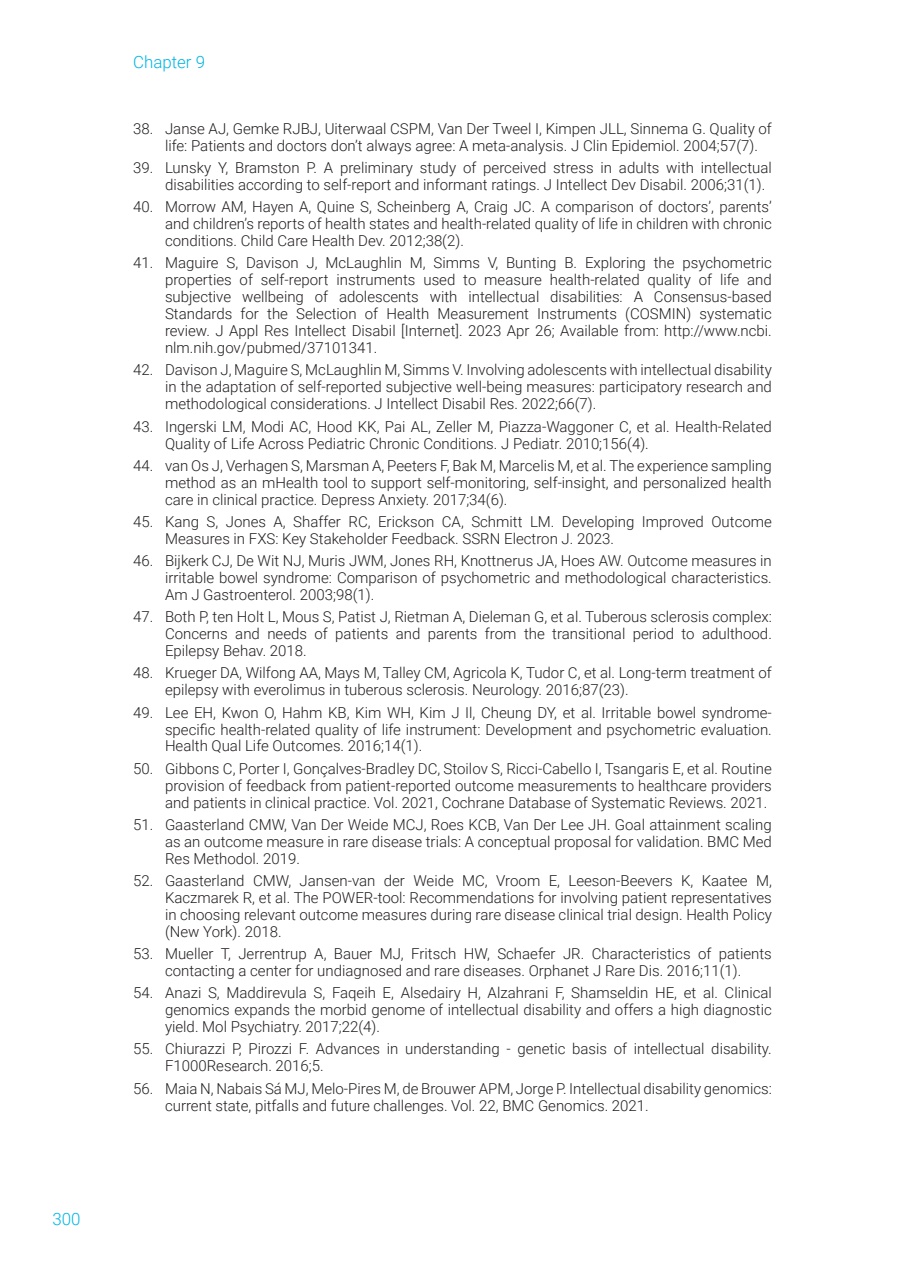 Chapter 9

38. Janse AJ, Gemke RJBJ, Uiterwaal CSPM, Van Der Tweel I, Kimpen JLL, Sinnema G. Quality of life: Patients and doctors don't always agree: A meta-analysis. J Clin Epidemiol. 2004;57(7).

39. Lunsky Y, Bramston P. A preliminary study of perceived stress in adults with intellectual disabilities according to self-report and informant ratings. J Intellect Dev Disabil. 2006;31(1).

40. Morrow AM, Hayen A, Quine S, Scheinberg A, Craig JC. A comparison of doctors', parents' and children's reports of health states and health-related quality of life in children with chronic conditions. Child Care Health Dev. 2012;38(2).

41. Maguire S, Davison J, McLaughlin M, Simms V, Bunting B. Exploring the psychometric properties of self-report instruments used to measure health-related quality of life and subjective wellbeing of adolescents with intellectual disabilities: A Consensus-based Standards for the Selection of Health Measurement Instruments (COSMIN) systematic review. J Appl Res Intellect Disabil [Internet]. 2023 Apr 26; Available from: http://www.ncbi.nlm.nih.gov/pubmed/37101341.

42. Davison J, Maguire S, McLaughlin M, Simms V. Involving adolescents with intellectual disability in the adaptation of self-reported subjective well-being measures: participatory research and methodological considerations. J Intellect Disabil Res. 2022;66(7).

43. Ingerski LM, Modi AC, Hood KK, Pai AL, Zeller M, Piazza-Waggoner C, et al. Health-Related Quality of Life Across Pediatric Chronic Conditions. J Pediatr. 2010;156(4).

44. van Os J, Verhagen S, Marsman A, Peeters F, Bak M, Marcelis M, et al. The experience sampling method as an mHealth tool to support self-monitoring, self-insight, and personalized health care in clinical practice. Depress Anxiety. 2017;34(6).

45. Kang S, Jones A, Shaffer RC, Erickson CA, Schmitt LM. Developing Improved Outcome Measures in FXS: Key Stakeholder Feedback. SSRN Electron J. 2023.

46. Bijkerk CJ, De Wit NJ, Muris JWM, Jones RH, Knottnerus JA, Hoes AW. Outcome measures in irritable bowel syndrome: Comparison of psychometric and methodological characteristics. Am J Gastroenterol. 2003;98(1).

47. Both P, ten Holt L, Mous S, Patist J, Rietman A, Dieleman G, et al. Tuberous sclerosis complex: Concerns and needs of patients and parents from the transitional period to adulthood. Epilepsy Behav. 2018.

48. Krueger DA, Wilfong AA, Mays M, Talley CM, Agricola K, Tudor C, et al. Long-term treatment of epilepsy with everolimus in tuberous sclerosis. Neurology. 2016;87(23).

49. Lee EH, Kwon O, Hahm KB, Kim WH, Kim J Il, Cheung DY, et al. Irritable bowel syndrome-specific health-related quality of life instrument: Development and psychometric evaluation. Health Qual Life Outcomes. 2016;14(1).

50. Gibbons C, Porter I, Gonçalves-Bradley DC, Stoilov S, Ricci-Cabello I, Tsangaris E, et al. Routine provision of feedback from patient-reported outcome measurements to healthcare providers and patients in clinical practice. Vol. 2021, Cochrane Database of Systematic Reviews. 2021.

51. Gaasterland CMW, Van Der Weide MCJ, Roes KCB, Van Der Lee JH. Goal attainment scaling as an outcome measure in rare disease trials: A conceptual proposal for validation. BMC Med Res Methodol. 2019.

52. Gaasterland CMW, Jansen-van der Weide MC, Vroom E, Leeson-Beevers K, Kaatee M, Kaczmarek R, et al. The POWER-tool: Recommendations for involving patient representatives in choosing relevant outcome measures during rare disease clinical trial design. Health Policy (New York). 2018.

53. Mueller T, Jerrentrup A, Bauer MJ, Fritsch HW, Schaefer JR. Characteristics of patients contacting a center for undiagnosed and rare diseases. Orphanet J Rare Dis. 2016;11(1).

54. Anazi S, Maddirevula S, Faqeih E, Alsedairy H, Alzahrani F, Shamseldin HE, et al. Clinical genomics expands the morbid genome of intellectual disability and offers a high diagnostic yield. Mol Psychiatry. 2017;22(4).

55. Chiurazzi P, Pirozzi F. Advances in understanding - genetic basis of intellectual disability. F1000Research. 2016;5.

56. Maia N, Nabais Sá MJ, Melo-Pires M, de Brouwer APM, Jorge P. Intellectual disability genomics: current state, pitfalls and future challenges. Vol. 22, BMC Genomics. 2021.

300